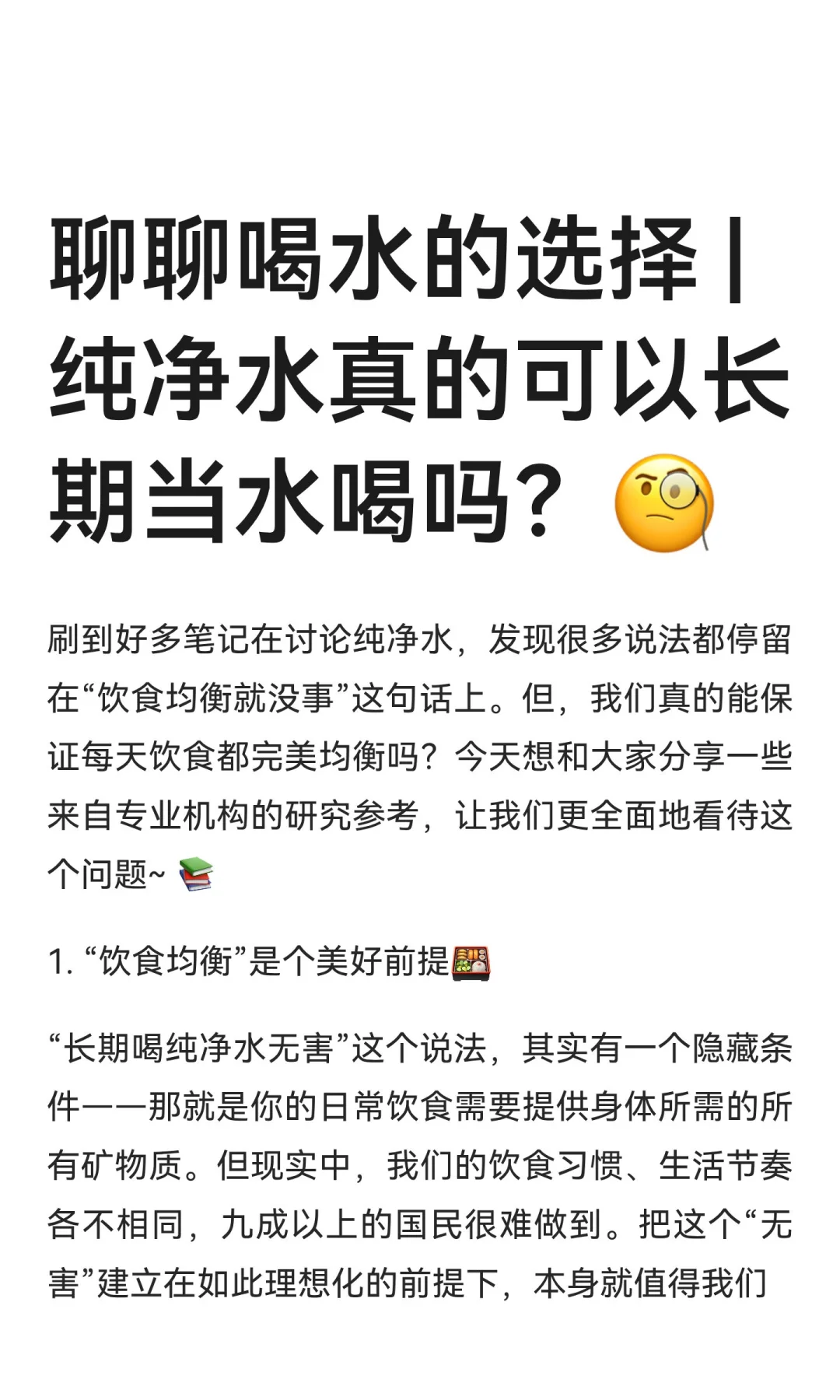 聊聊喝水的选择 | 纯净水真的可以长期当水喝吗？🧐

刷到好多笔记在讨论纯净水，发现很多说法都停留在“饮食均衡就没事”这句话上。但，我们真的能保证每天饮食都完美均衡吗？今天想和大家分享一些来自专业机构的研究参考，让我们更全面地看待这个问题~ 📚

1. “饮食均衡”是个美好前提🍱

“长期喝纯净水无害”这个说法，其实有一个隐藏条件——那就是你的日常饮食需要提供身体所需的所有矿物质。但现实中，我们的饮食习惯、生活节奏各不相同，九成以上的国民很难做到。把这个“无害”建立在如此理想化的前提下，本身就值得我们